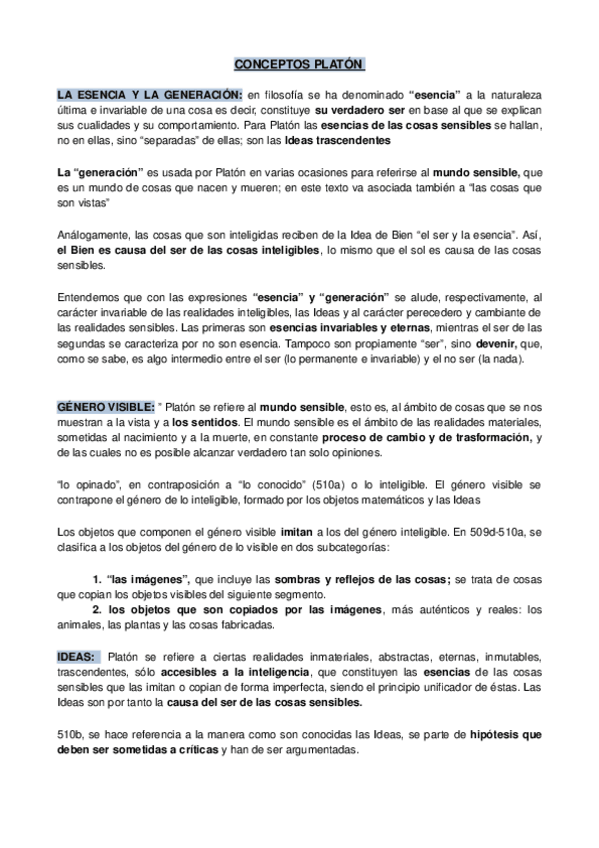 CONCEPTOS PLATÓN

LA ESENCIA Y LA GENERACIÓN: en filosofía se ha denominado "esencia" a la naturaleza última e invariable de una cosa es decir, constituye su verdadero ser en base al que se explican sus cualidades y su comportamiento. Para Platón las esencias de las cosas sensibles se hallan, no en ellas, sino "separadas" de ellas; son las Ideas trascendentes

La "generación" es usada por Platón en varias ocasiones para referirse al mundo sensible, que es un mundo de cosas que nacen y mueren; en este texto va asociada también a "las cosas que son vistas"

Análogamente, las cosas que son inteligidas reciben de la Idea de Bien "el ser y la esencia". Así, el Bien es causa del ser de las cosas inteligibles, lo mismo que el sol es causa de las cosas sensibles.

Entendemos que con las expresiones "esencia" y "generación" se alude, respectivamente, al carácter invariable de las realidades inteligibles, las Ideas y al carácter perecedero y cambiante de las realidades sensibles. Las primeras son esencias invariables y eternas, mientras el ser de las segundas se caracteriza por no son esencia. Tampoco son propiamente "ser", sino devenir, que, como se sabe, es algo intermedio entre el ser (lo permanente e invariable) y el no ser (la nada).

GÉNERO VISIBLE: " Platón se refiere al mundo sensible, esto es, al ámbito de cosas que se nos muestran a la vista y a los sentidos. El mundo sensible es el ámbito de las realidades materiales, sometidas al nacimiento y a la muerte, en constante proceso de cambio y de trasformación, y de las cuales no es posible alcanzar verdadero tan solo opiniones.

"lo opinado", en contraposición a "lo conocido" (510a) o lo inteligible. El género visible se contrapone el género de lo inteligible, formado por los objetos matemáticos y las Ideas

Los objetos que componen el género visible imitan a los del género inteligible. En 509d-510a, se clasifica a los objetos del género de lo visible en dos subcategorías:

1. "las imágenes", que incluye las sombras y reflejos de las cosas; se trata de cosas que copian los objetos visibles del siguiente segmento.
2. los objetos que son copiados por las imágenes, más auténticos y reales: los animales, las plantas y las cosas fabricadas.

IDEAS: Platón se refiere a ciertas realidades inmateriales, abstractas, eternas, inmutables, trascendentes, sólo accesibles a la inteligencia, que constituyen las esencias de las cosas sensibles que las imitan o copian de forma imperfecta, siendo el principio unificador de éstas. Las Ideas son por tanto la causa del ser de las cosas sensibles.

510b, se hace referencia a la manera como son conocidas las Ideas, se parte de hipótesis que deben ser sometidas a críticas y han de ser argumentadas.